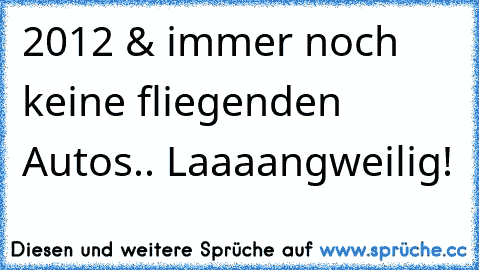 2012 & immer noch keine fliegenden Autos.. Laaaangweilig!

Diesen und weitere Sprüche auf www.sprüche.cc